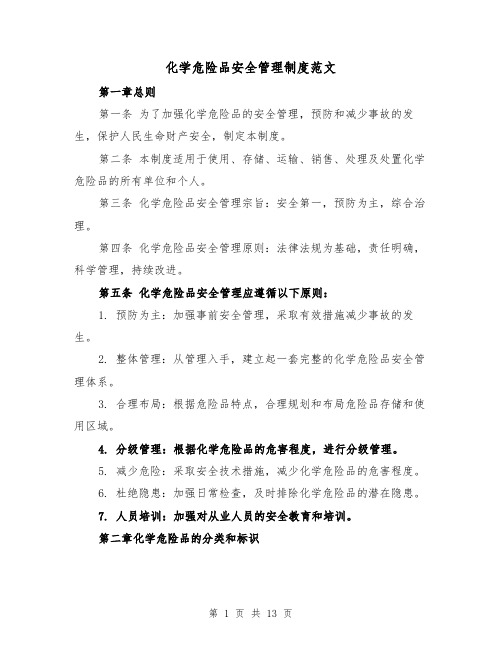 化学危险品安全管理制度范文

第一章总则

第一条 为了加强化学危险品的安全管理，预防和减少事故的发生，保护人民生命财产安全，制定本制度。

第二条 本制度适用于使用、存储、运输、销售、处理及处置化学危险品的所有单位和个人。

第三条 化学危险品安全管理宗旨：安全第一，预防为主，综合治理。

第四条 化学危险品安全管理原则：法律法规为基础，责任明确，科学管理，持续改进。

第五条 化学危险品安全管理应遵循以下原则：

1. 预防为主：加强事前安全管理，采取有效措施减少事故的发生。

2. 整体管理：从管理入手，建立起一套完整的化学危险品安全管理体系。

3. 合理布局：根据危险品特点，合理规划和布局危险品存储和使用区域。

4. 分级管理：根据化学危险品的危害程度，进行分级管理。

5. 减少危险：采取安全技术措施，减少化学危险品的危害程度。

6. 杜绝隐患：加强日常检查，及时排除化学危险品的潜在隐患。

7. 人员培训：加强对从业人员的安全教育和培训。

第二章化学危险品的分类和标识

第 1 页 共 13 页